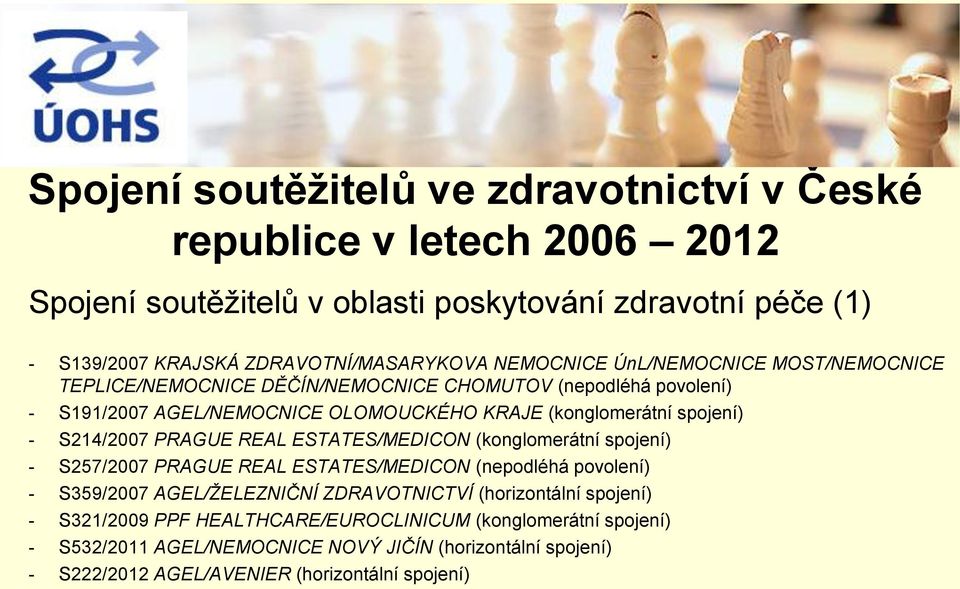 ÚOHS

Spojení soutěžitelů ve zdravotnictví v České republice v letech 2006 – 2012

Spojení soutěžitelů v oblasti poskytování zdravotní péče (1)

- S139/2007 KRAJSKÁ ZDRAVOTNÍ/MASARYKOVA NEMOCNICE ÚnL/NEMOCNICE MOST/NEMOCNICE TEPLICE/NEMOCNICE DĚČÍN/NEMOCNICE CHOMUTOV (nepodléhá povolení)
- S191/2007 AGEL/NEMOCNICE OLOMOUCKÉHO KRAJE (konglomerátní spojení)
- S214/2007 PRAGUE REAL ESTATES/MEDICON (konglomerátní spojení)
- S257/2007 PRAGUE REAL ESTATES/MEDICON (nepodléhá povolení)
- S359/2007 AGEL/ŽELEZNIČNÍ ZDRAVOTNICTVÍ (horizontální spojení)
- S321/2009 PPF HEALTHCARE/EUROCLINICUM (konglomerátní spojení)
- S532/2011 AGEL/NEMOCNICE NOVÝ JIČÍN (horizontální spojení)
- S222/2012 AGEL/AVENIER (horizontální spojení)